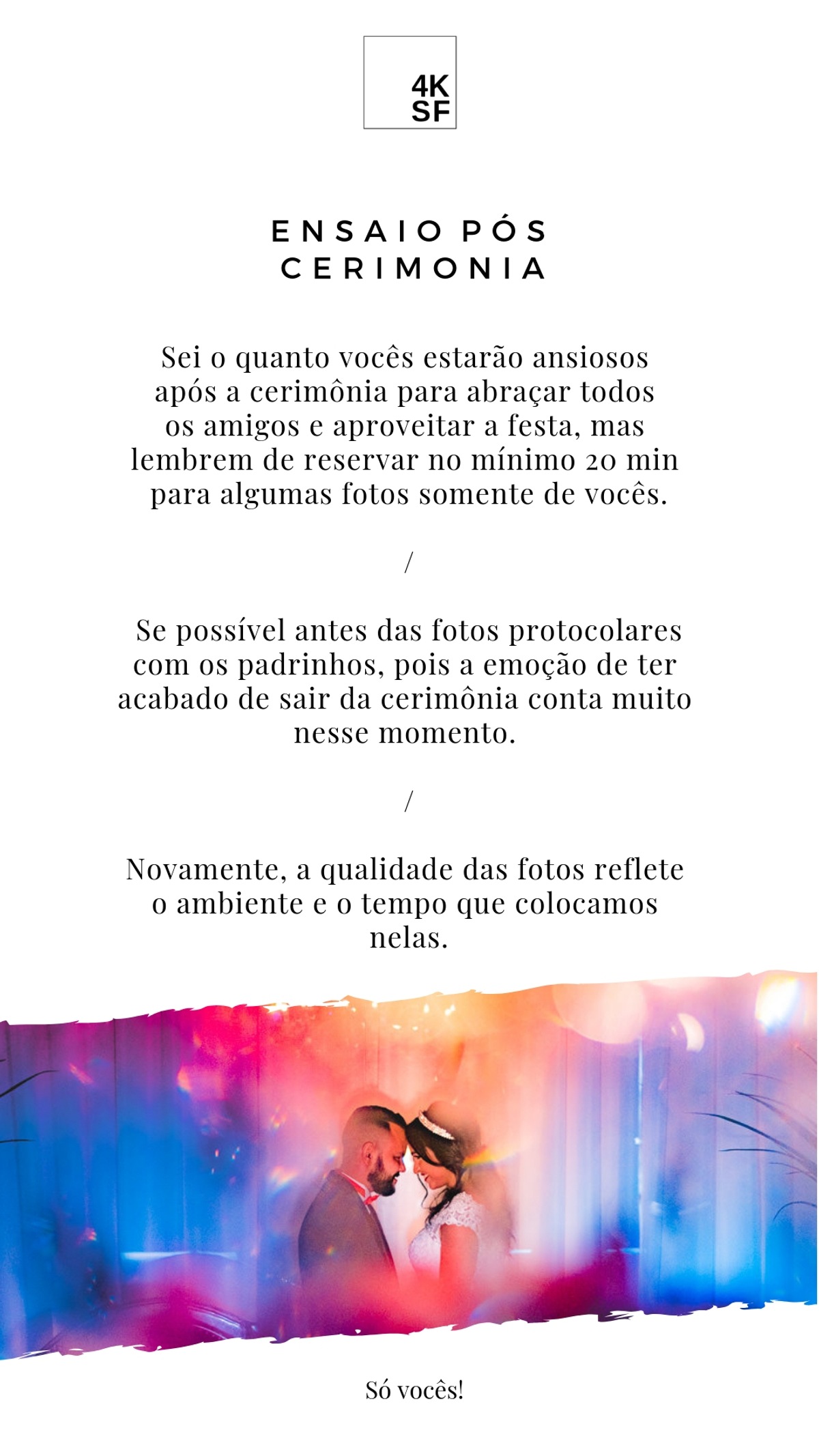 4K
SF

ENSAIO PÓS
CERIMONIA

Sei o quanto vocês estarão ansiosos após a cerimônia para abraçar todos os amigos e aproveitar a festa, mas lembrem de reservar no mínimo 20 min para algumas fotos somente de vocês.

/

Se possível antes das fotos protocolares com os padrinhos, pois a emoção de ter acabado de sair da cerimônia conta muito nesse momento.

/

Novamente, a qualidade das fotos reflete o ambiente e o tempo que colocamos nelas.

Só vocês!